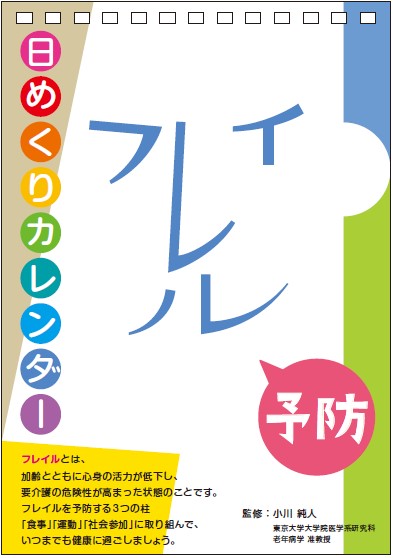 日めくりカレンダー

フレイル

予防

フレイルとは、
加齢とともに心身の活力が低下し、
要介護の危険性が高まった状態のことです。
フレイルを予防する3つの柱
「食事」「運動」「社会参加」に取り組んで、
いつまでも健康に過ごしましょう。

監修：小川 純人
東京大学大学院医学系研究科
老年病学 准教授